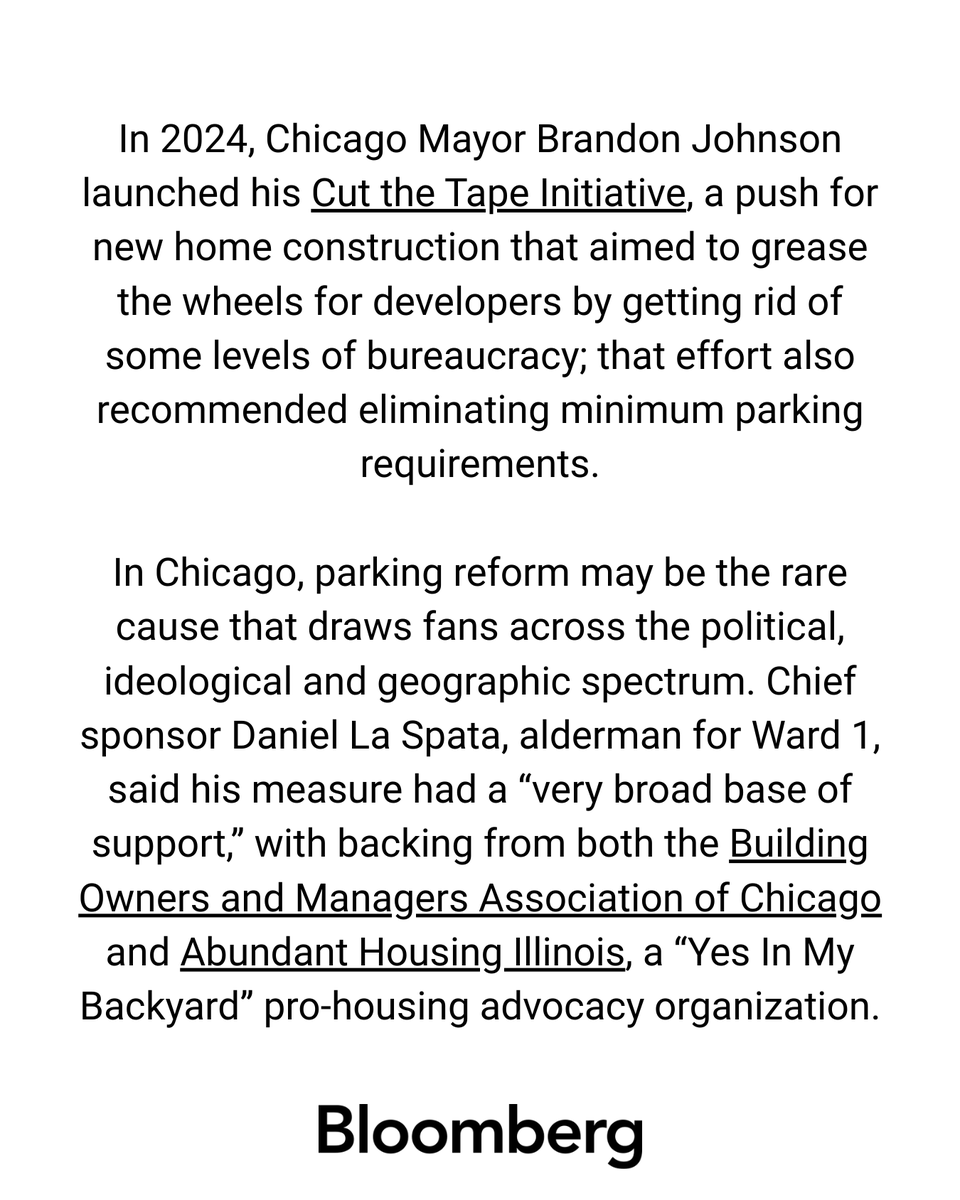 In 2024, Chicago Mayor Brandon Johnson launched his Cut the Tape Initiative, a push for new home construction that aimed to grease the wheels for developers by getting rid of some levels of bureaucracy; that effort also recommended eliminating minimum parking requirements.

In Chicago, parking reform may be the rare cause that draws fans across the political, ideological and geographic spectrum. Chief sponsor Daniel La Spata, alderman for Ward 1, said his measure had a “very broad base of support,” with backing from both the Building Owners and Managers Association of Chicago and Abundant Housing Illinois, a “Yes In My Backyard” pro-housing advocacy organization.

Bloomberg